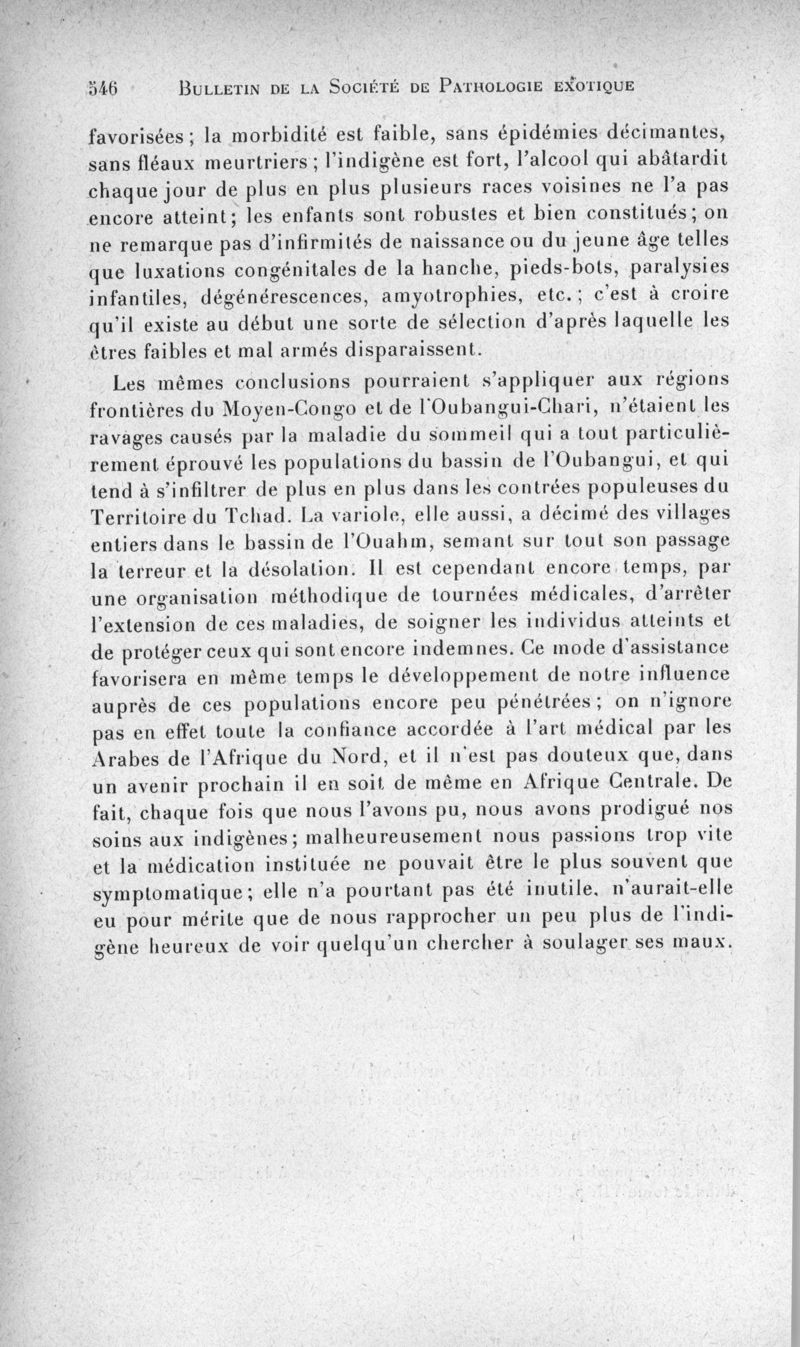 546 BULLETIN DE LA SOCIÉTÉ DE PATHOLOGIE EXOTIQUE

favorisées ; la morbidité est faible, sans épidémies décimantes, sans fléaux meurtriers ; l'indigène est fort, l'alcool qui abâtardit chaque jour de plus en plus plusieurs races voisines ne l'a pas encore atteint ; les enfants sont robustes et bien constitués ; on ne remarque pas d'infirmités de naissance ou du jeune âge telles que luxations congénitales de la hanche, pieds-bots, paralysies infantiles, dégénérescences, amyotrophies, etc. ; c'est à croire qu'il existe au début une sorte de sélection d'après laquelle les êtres faibles et mal armés disparaissent.

Les mêmes conclusions pourraient s'appliquer aux régions frontières du Moyen-Congo et de l'Oubangui-Chari, n'étaient les ravages causés par la maladie du sommeil qui a tout particulièrement éprouvé les populations du bassin de l'Oubangui, et qui tend à s'infiltrer de plus en plus dans les contrées populeuses du Territoire du Tchad. La variole, elle aussi, a décimé des villages entiers dans le bassin de l'Ouahm, semant sur tout son passage la terreur et la désolation. Il est cependant encore temps, par une organisation méthodique de tournées médicales, d'arrêter l'extension de ces maladies, de soigner les individus atteints et de protéger ceux qui sont encore indemnes. Ce mode d'assistance favorisera en même temps le développement de notre influence auprès de ces populations encore peu pénétrées ; on n'ignore pas en effet toute la confiance accordée à l'art médical par les Arabes de l'Afrique du Nord, et il n'est pas douteux que, dans un avenir prochain il en soit de même en Afrique Centrale. De fait, chaque fois que nous l'avons pu, nous avons prodigué nos soins aux indigènes ; malheureusement nous passions trop vite et la médication instituée ne pouvait être le plus souvent que symptomatique ; elle n'a pourtant pas été inutile, n'aurait-elle eu pour mérite que de nous rapprocher un peu plus de l'indigène heureux de voir quelqu'un chercher à soulager ses maux.